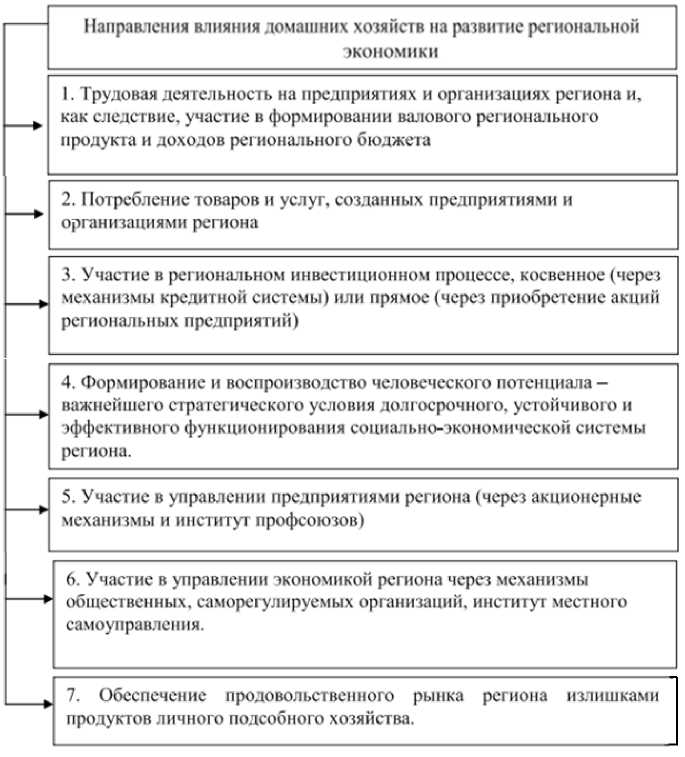 Направления влияния домашних хозяйств на развитие региональной экономики

1. Трудовая деятельность на предприятиях и организациях региона и, как следствие, участие в формировании валового регионального продукта и доходов регионального бюджета

2. Потребление товаров и услуг, созданных предприятиями и организациями региона

3. Участие в региональном инвестиционном процессе, косвенное (через механизмы кредитной системы) или прямое (через приобретение акций региональных предприятий)

4. Формирование и воспроизводство человеческого потенциала – важнейшего стратегического условия долгосрочного, устойчивого и эффективного функционирования социально-экономической системы региона.

5. Участие в управлении предприятиями региона (через акционерные механизмы и институт профсоюзов)

6. Участие в управлении экономикой региона через механизмы общественных, саморегулируемых организаций, институт местного самоуправления.

7. Обеспечение продовольственного рынка региона излишками продуктов личного подсобного хозяйства.